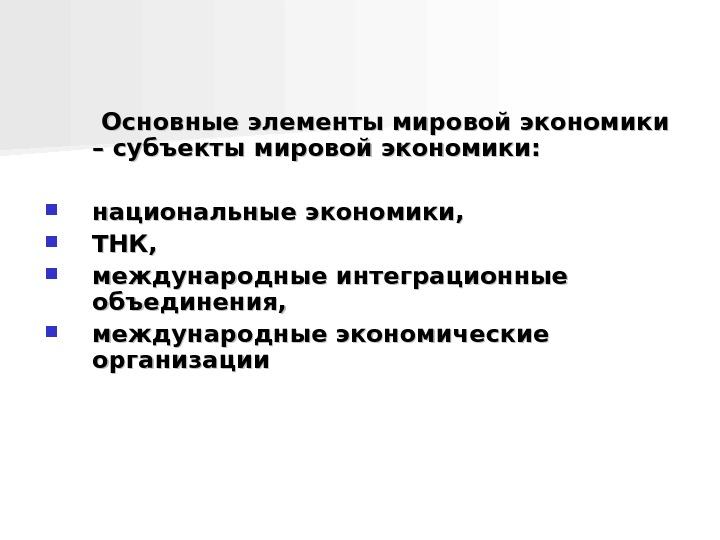 Основные элементы мировой экономики – субъекты мировой экономики:

• национальные экономики,
• ТНК,
• международные интеграционные объединения,
• международные экономические организации